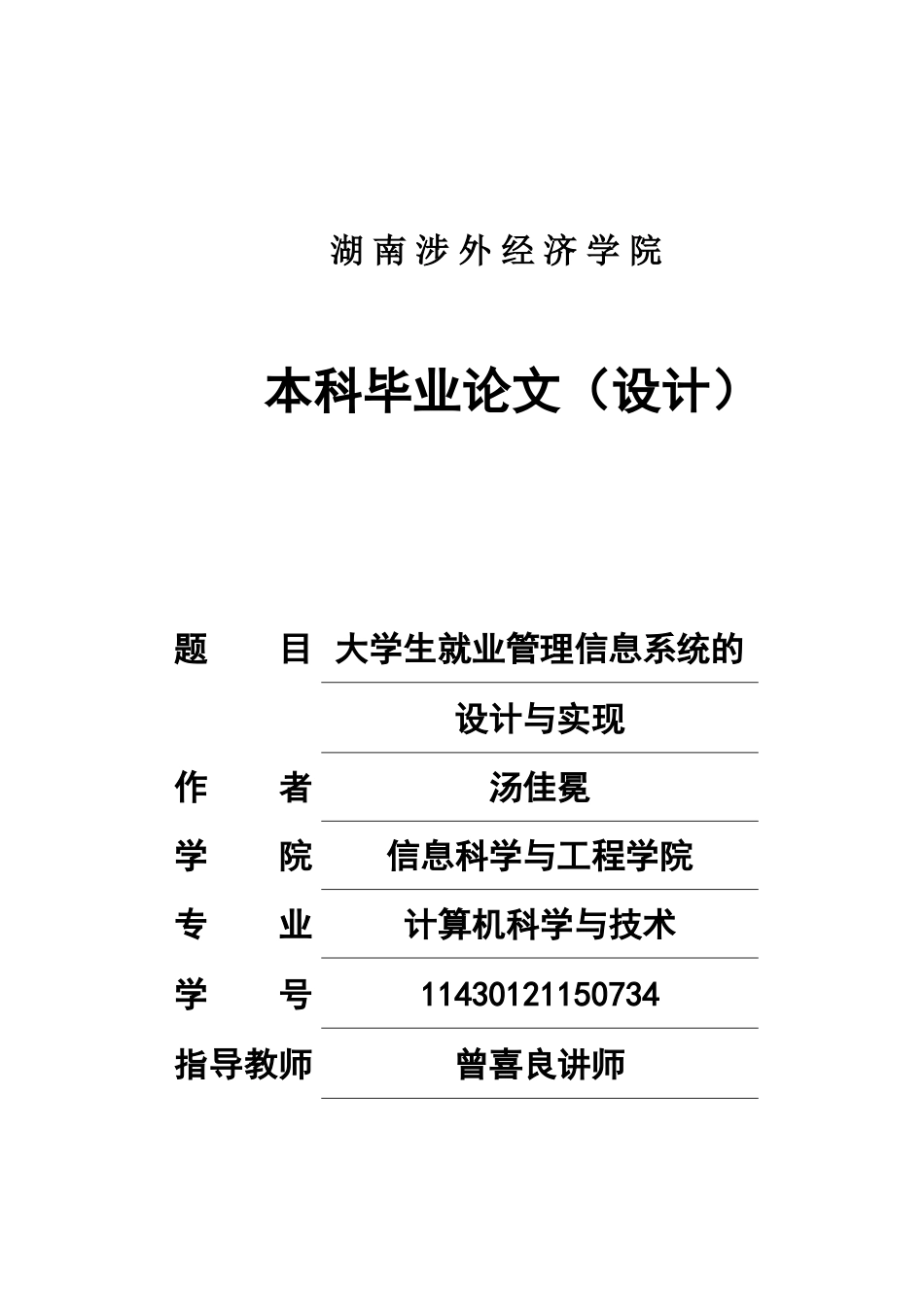 湖南涉外经济学院

本科毕业论文（设计）

题 目 大学生就业管理信息系统的设计与实现

作 者 汤佳冕

学 院 信息科学与工程学院

专 业 计算机科学与技术

学 号 11430121150734

指导教师 曾喜良讲师